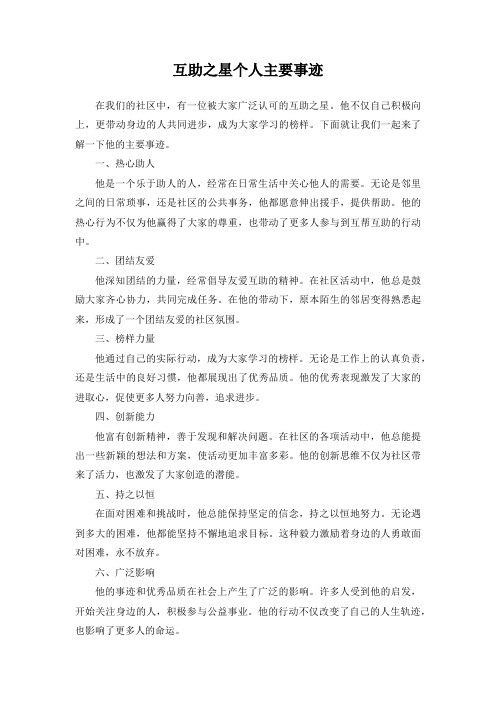 互助之星个人主要事迹

在我们的社区中，有一位被大家广泛认可的互助之星。他不仅自己积极向上，更带动身边的人共同进步，成为大家学习的榜样。下面就让我们一起来了解一下他的主要事迹。

一、热心助人

他是一个乐于助人的人，经常在日常生活中关心他人的需要。无论是邻里之间的日常琐事，还是社区的公共事务，他都愿意伸出援手，提供帮助。他的热心行为不仅为他赢得了大家的尊重，也带动了更多人参与到互帮互助的行动中。

二、团结友爱

他深知团结的力量，经常倡导友爱互助的精神。在社区活动中，他总是鼓励大家齐心协力，共同完成任务。在他的带动下，原本陌生的邻居变得熟悉起来，形成了一个团结友爱的社区氛围。

三、榜样力量

他通过自己的实际行动，成为大家学习的榜样。无论是工作上的认真负责，还是生活中的良好习惯，他都展现出了优秀品质。他的优秀表现激发了大家的进取心，促使更多人努力向善，追求进步。

四、创新能力

他富有创新精神，善于发现和解决问题。在社区的各项活动中，他总能提出一些新颖的想法和方案，使活动更加丰富多彩。他的创新思维不仅为社区带来了活力，也激发了大家创造的潜能。

五、持之以恒

在面对困难和挑战时，他总能保持坚定的信念，持之以恒地努力。无论遇到多大的困难，他都能坚持不懈地追求目标。这种毅力激励着身边的人勇敢面对困难，永不放弃。

六、广泛影响

他的事迹和优秀品质在社会上产生了广泛的影响。许多人受到他的启发，开始关注身边的人，积极参与公益事业。他的行动不仅改变了自己的人生轨迹，也影响了更多人的命运。